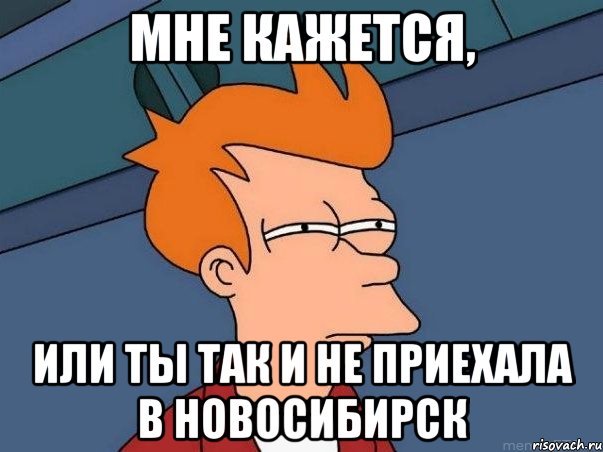 МНЕ КАЖЕТСЯ,

ИЛИ ТЫ ТАК И НЕ ПРИЕХАЛА В НОВОСИБИРСК

risovach.ru